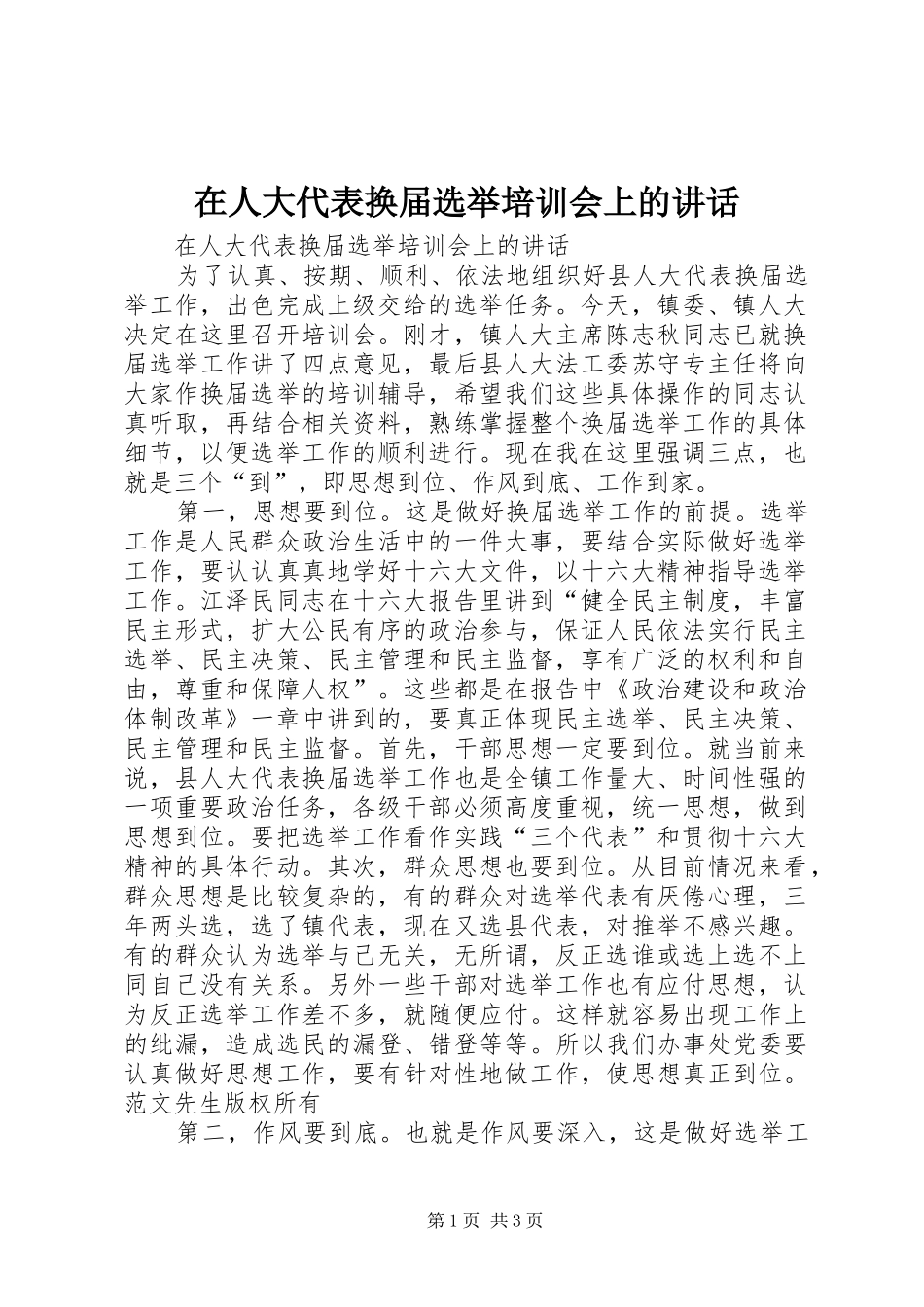 在人大代表换届选举培训会上的讲话

在人大代表换届选举培训会上的讲话

为了认真、按期、顺利、依法地组织好县人大代表换届选举工作，出色完成上级交给的选举任务。今天，镇委、镇人大决定在这里召开培训会。刚才，镇人大主席陈志秋同志已就换届选举工作讲了四点意见，最后县人大法工委苏守专主任将向大家作换届选举的培训辅导，希望我们这些具体操作的同志认真听取，再结合相关资料，熟练掌握整个换届选举工作的具体细节，以便选举工作的顺利进行。现在我在这里强调三点，也就是三个“到”，即思想到位、作风到底、工作到家。

第一，思想要到位。这是做好换届选举工作的前提。选举工作是人民群众政治生活中的一件大事，要结合实际做好选举工作，要认认真真地学好十六大文件，以十六大精神指导选举工作。江泽民同志在十六大报告里讲到“健全民主制度，丰富民主形式，扩大公民有序的政治参与，保证人民依法实行民主选举、民主决策、民主管理和民主监督，享有广泛的权利和自由，尊重和保障人权”。这些都是在报告中《政治建设和政治体制改革》一章中讲到的，要真正体现民主选举、民主决策、民主管理和民主监督。首先，干部思想一定要到位。就当前来说，县人大代表换届选举工作也是全镇工作量大、时间性强的一项重要政治任务，各级干部必须高度重视，统一思想，做到思想到位。要把选举工作看作实践“三个代表”和贯彻十六大精神的具体行动。其次，群众思想也要到位。从目前情况来看，群众思想是比较复杂的，有的群众对选举代表有厌倦心理，三年两头选，选了镇代表，现在又选县代表，对推举不感兴趣。有的群众认为选举与己无关，无所谓，反正选谁或选上选不上同自己没有关系。另外一些干部对选举工作也有应付思想，认为反正选举工作差不多，就随便应付。这样就容易出现工作上的纰漏，造成选民的漏登、错登等等。所以我们办事处党委要认真做好思想工作，要有针对性地做工作，使思想真正到位。范文先生版权所有

第二，作风要到底。也就是作风要深入，这是做好选举工

第1页 共3页